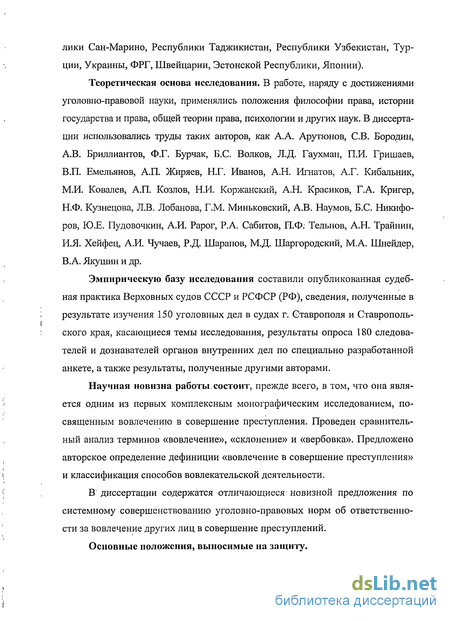 лики Сан-Марино, Республики Таджикистан, Республики Узбекистан, Турции, Украины, ФРГ, Швейцарии, Эстонской Республики, Японии).

Теоретическая основа исследования. В работе, наряду с достижениями уголовно-правовой науки, применялись положения философии права, истории государства и права, общей теории права, психологии и других наук. В диссертации использовались труды таких авторов, как А.А. Арутюнов, С.В. Бородин, А.В. Бриллиантов, Ф.Г. Бурчак, Б.С. Волков, Л.Д. Гаухман, П.И. Гришаев, В.П. Емельянов, А.П. Жиряев, Н.Г. Иванов, А.Н. Игнатов, А.Г. Кибальник, М.И. Ковалев, А.П. Козлов, Н.И. Коржанский, А.Н. Красиков, Г.А. Кригер, Н.Ф. Кузнецова, Л.В. Лобанова, Г.М. Миньковский, А.В. Наумов, Б.С. Никифоров, Ю.Е. Пудовочкин, А.И. Рарог, Р.А. Сабитов, П.Ф. Тельнов, А.Н. Трайнин, И.Я. Хейфец, А.И. Чучаев, Р.Д. Шарапов, М.Д. Шаргородский, М.А. Шнейдер, В.А. Якушин и др.

Эмпирическую базу исследования составили опубликованная судебная практика Верховных судов СССР и РСФСР (РФ), сведения, полученные в результате изучения 150 уголовных дел в судах г. Ставрополя и Ставропольского края, касающиеся темы исследования, результаты опроса 180 следователей и дознавателей органов внутренних дел по специально разработанной анкете, а также результаты, полученные другими авторами.

Научная новизна работы состоит, прежде всего, в том, что она является одним из первых комплексным монографическим исследованием, посвященным вовлечению в совершение преступления. Проведен сравнительный анализ терминов «вовлечение», «склонение» и «вербовка». Предложено авторское определение дефиниции «вовлечение в совершение преступления» и классификация способов вовлекательской деятельности.

В диссертации содержатся отличающиеся новизной предложения по системному совершенствованию уголовно-правовых норм об ответственности за вовлечение других лиц в совершение преступлений.

Основные положения, выносимые на защиту.

dsLib.net
библиотека диссертаций